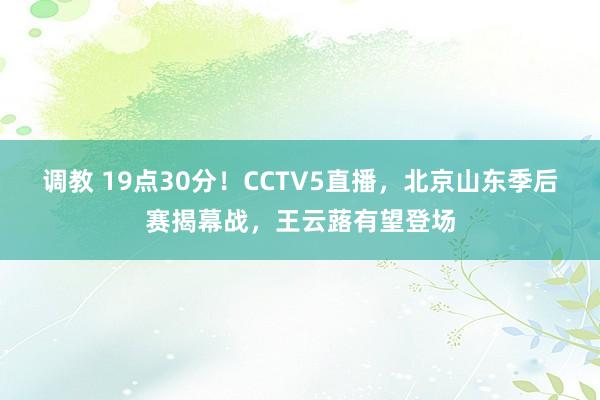 调教 19点30分！CCTV5直播，北京山东季后赛揭幕战，王云蕗有望登场